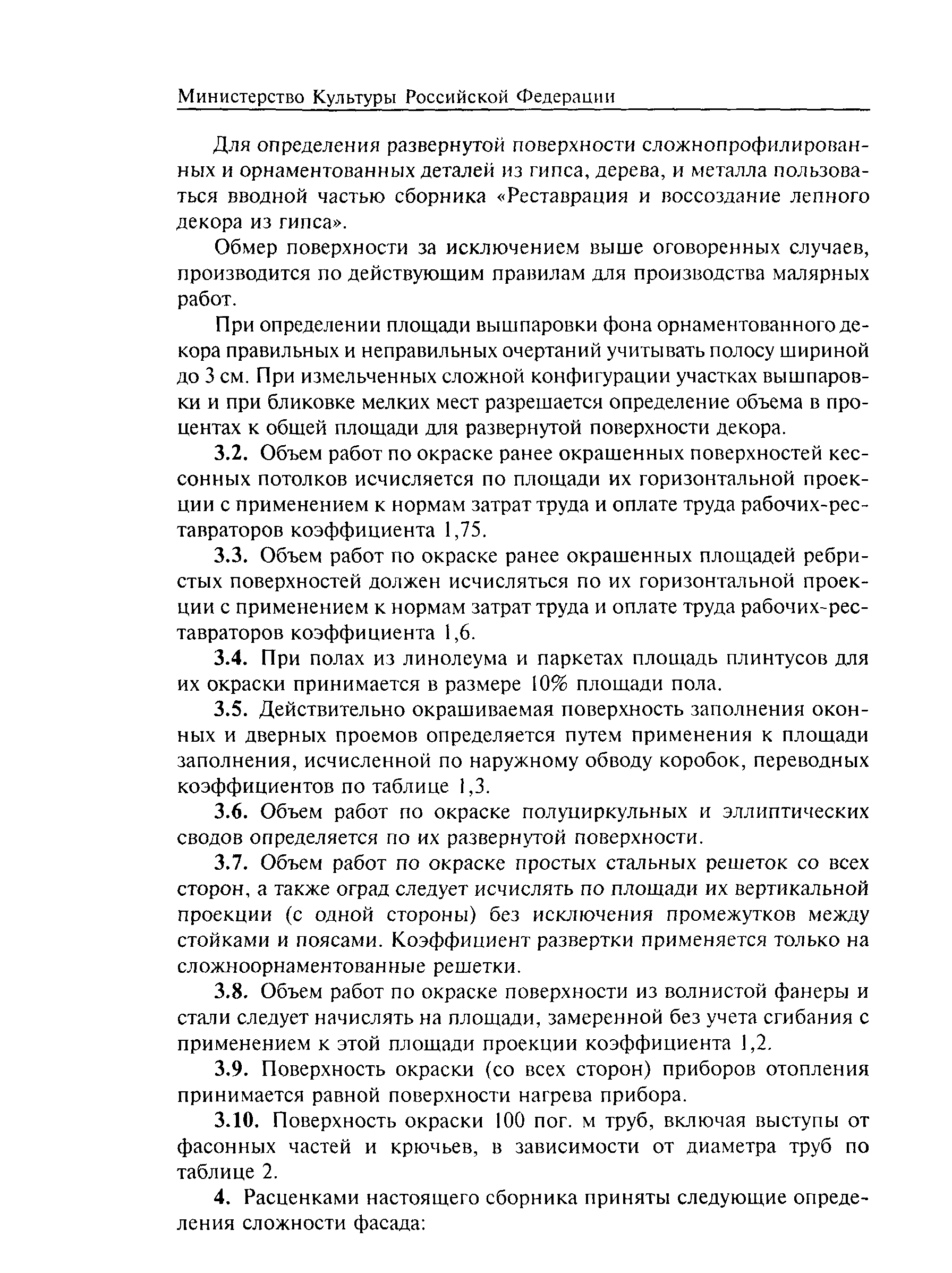 Министерство Культуры Российской Федерации

Для определения развернутой поверхности сложнопрофилированных и орнаментованных деталей из гипса, дерева, и металла пользоваться вводной частью сборника «Реставрация и воссоздание лепного декора из гипса».

Обмер поверхности за исключением выше оговоренных случаев, производится по действующим правилам для производства малярных работ.

При определении площади вышпаровки фона орнаментованного декора правильных и неправильных очертаний учитывать полосу шириной до 3 см. При измельченных сложной конфигурации участках вышпаровки и при бликовке мелких мест разрешается определение объема в процентах к общей площади для развернутой поверхности декора.

3.2. Объем работ по окраске ранее окрашенных поверхностей кессонных потолков исчисляется по площади их горизонтальной проекции с применением к нормам затрат труда и оплате труда рабочих-реставраторов коэффициента 1,75.

3.3. Объем работ по окраске ранее окрашенных площадей ребристых поверхностей должен исчисляться по их горизонтальной проекции с применением к нормам затрат труда и оплате труда рабочих-реставраторов коэффициента 1,6.

3.4. При полах из линолеума и паркетах площадь плинтусов для их окраски принимается в размере 10% площади пола.

3.5. Действительно окрашиваемая поверхность заполнения оконных и дверных проемов определяется путем применения к площади заполнения, исчисленной по наружному обводу коробок, переводных коэффициентов по таблице 1,3.

3.6. Объем работ по окраске полуциркульных и эллиптических сводов определяется по их развернутой поверхности.

3.7. Объем работ по окраске простых стальных решеток со всех сторон, а также оград следует исчислять по площади их вертикальной проекции (с одной стороны) без исключения промежутков между стойками и поясами. Коэффициент развертки применяется только на сложноорнаментованные решетки.

3.8. Объем работ по окраске поверхности из волнистой фанеры и стали следует начислять на площади, замеренной без учета сгибания с применением к этой площади проекции коэффициента 1,2.

3.9. Поверхность окраски (со всех сторон) приборов отопления принимается равной поверхности нагрева прибора.

3.10. Поверхность окраски 100 пог. м труб, включая выступы от фасонных частей и крючьев, в зависимости от диаметра труб по таблице 2.

4. Расценками настоящего сборника приняты следующие определения сложности фасада: